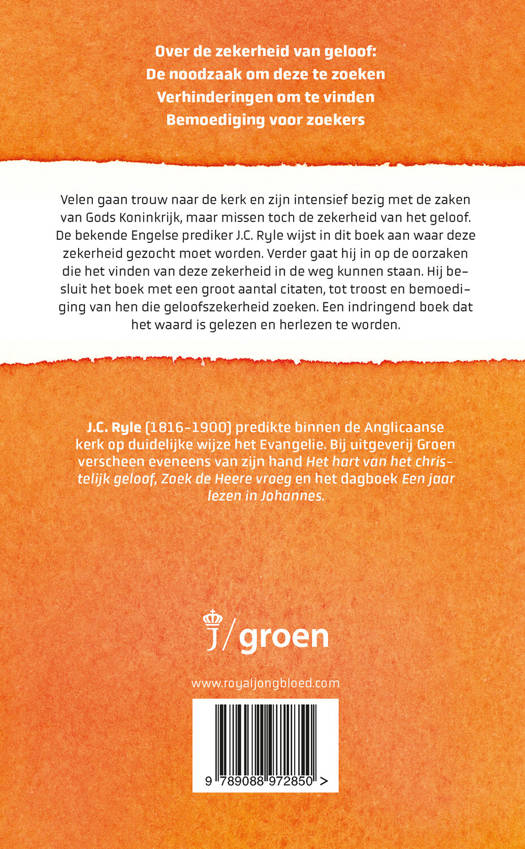 Over de zekerheid van geloof:
De noodzaak om deze te zoeken
Verhinderingen om te vinden
Bemoediging voor zoekers

Velen gaan trouw naar de kerk en zijn intensief bezig met de zaken van Gods Koninkrijk, maar missen toch de zekerheid van het geloof. De bekende Engelse prediker J.C. Ryle wijst in dit boek aan waar deze zekerheid gezocht moet worden. Verder gaat hij in op de oorzaken die het vinden van deze zekerheid in de weg kunnen staan. Hij besluit het boek met een groot aantal citaten, tot troost en bemoediging van hen die geloofszekerheid zoeken. Een indringend boek dat het waard is gelezen en herlezen te worden.

J.C. Ryle (1816-1900) predikte binnen de Anglicaanse kerk op duidelijke wijze het Evangelie. Bij uitgeverij Groen verscheen eveneens van zijn hand Het hart van het christelijk geloof, Zoek de Heere vroeg en het dagboek Een jaar lezen in Johannes.

j/groen

www.royaljongbloed.com

9 789088 972850 >